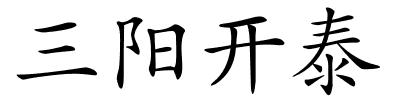 三阳开泰